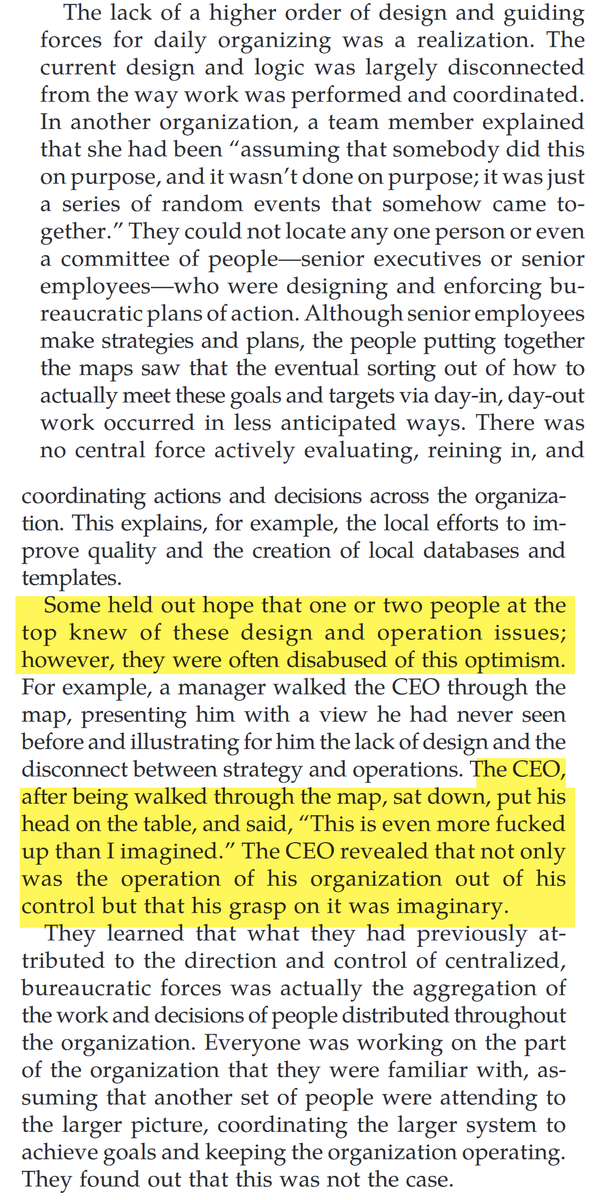 The lack of a higher order of design and guiding forces for daily organizing was a realization. The current design and logic was largely disconnected from the way work was performed and coordinated. In another organization, a team member explained that she had been "assuming that somebody did this on purpose, and it wasn't done on purpose; it was just a series of random events that somehow came together." They could not locate any one person or even a committee of people—senior executives or senior employees—who were designing and enforcing bureaucratic plans of action. Although senior employees make strategies and plans, the people putting together the maps saw that the eventual sorting out of how to actually meet these goals and targets via day-in, day-out work occurred in less anticipated ways. There was no central force actively evaluating, reining in, and

coordinating actions and decisions across the organization. This explains, for example, the local efforts to improve quality and the creation of local databases and templates.

Some held out hope that one or two people at the top knew of these design and operation issues; however, they were often disabused of this optimism. For example, a manager walked the CEO through the map, presenting him with a view he had never seen before and illustrating for him the lack of design and the disconnect between strategy and operations. The CEO, after being walked through the map, sat down, put his head on the table, and said, "This is even more fucked up than I imagined." The CEO revealed that not only was the operation of his organization out of his control but that his grasp on it was imaginary.

They learned that what they had previously attributed to the direction and control of centralized, bureaucratic forces was actually the aggregation of the work and decisions of people distributed throughout the organization. Everyone was working on the part of the organization that they were familiar with, assuming that another set of people were attending to the larger picture, coordinating the larger system to achieve goals and keeping the organization operating. They found out that this was not the case.